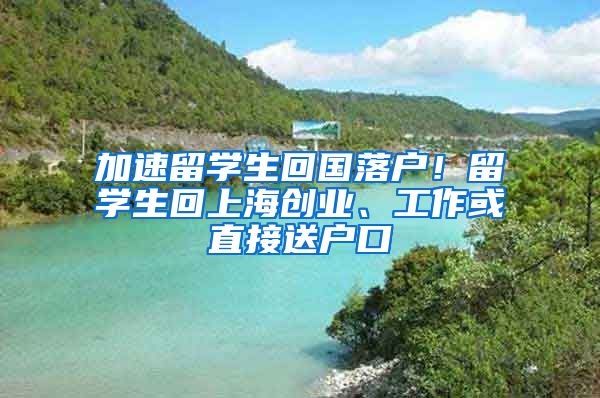 加速留学生回国落户！留学生回上海创业、工作或直接送户口